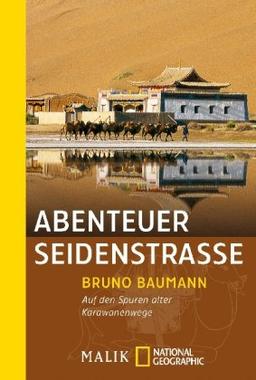 ABENTEUER SEIDENSTRASSE

BRUNO BAUMANN

Auf den Spuren alter Karawanenwege

MALIK NATIONAL GEOGRAPHIC